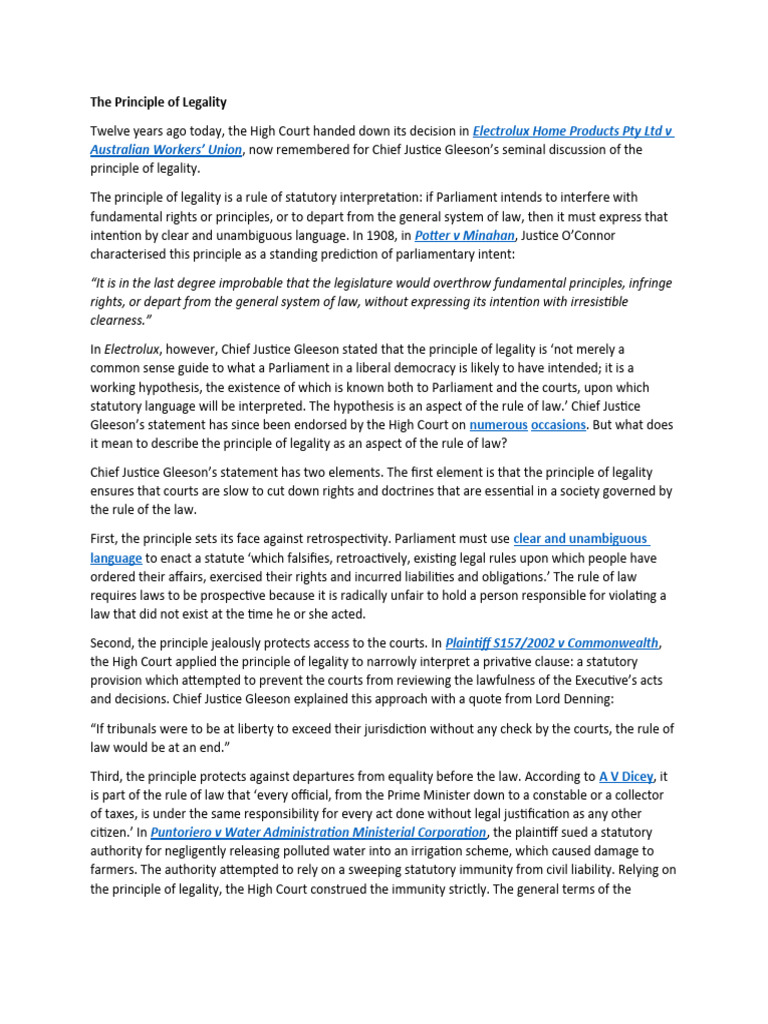 The Principle of Legality

Twelve years ago today, the High Court handed down its decision in Electrolux Home Products Pty Ltd v Australian Workers' Union, now remembered for Chief Justice Gleeson's seminal discussion of the principle of legality.

The principle of legality is a rule of statutory interpretation: if Parliament intends to interfere with fundamental rights or principles, or to depart from the general system of law, then it must express that intention by clear and unambiguous language. In 1908, in Potter v Minahan, Justice O'Connor characterised this principle as a standing prediction of parliamentary intent:

"It is in the last degree improbable that the legislature would overthrow fundamental principles, infringe rights, or depart from the general system of law, without expressing its intention with irresistible clearness."

In Electrolux, however, Chief Justice Gleeson stated that the principle of legality is 'not merely a common sense guide to what a Parliament in a liberal democracy is likely to have intended; it is a working hypothesis, the existence of which is known both to Parliament and the courts, upon which statutory language will be interpreted. The hypothesis is an aspect of the rule of law.' Chief Justice Gleeson's statement has since been endorsed by the High Court on numerous occasions. But what does it mean to describe the principle of legality as an aspect of the rule of law?

Chief Justice Gleeson's statement has two elements. The first element is that the principle of legality ensures that courts are slow to cut down rights and doctrines that are essential in a society governed by the rule of the law.

First, the principle sets its face against retrospectivity. Parliament must use clear and unambiguous language to enact a statute 'which falsifies, retroactively, existing legal rules upon which people have ordered their affairs, exercised their rights and incurred liabilities and obligations.' The rule of law requires laws to be prospective because it is radically unfair to hold a person responsible for violating a law that did not exist at the time he or she acted.

Second, the principle jealously protects access to the courts. In Plaintiff S157/2002 v Commonwealth, the High Court applied the principle of legality to narrowly interpret a privative clause: a statutory provision which attempted to prevent the courts from reviewing the lawfulness of the Executive's acts and decisions. Chief Justice Gleeson explained this approach with a quote from Lord Denning:

"If tribunals were to be at liberty to exceed their jurisdiction without any check by the courts, the rule of law would be at an end."

Third, the principle protects against departures from equality before the law. According to A V Dicey, it is part of the rule of law that 'every official, from the Prime Minister down to a constable or a collector of taxes, is under the same responsibility for every act done without legal justification as any other citizen.' In Puntoriero v Water Administration Ministerial Corporation, the plaintiff sued a statutory authority for negligently releasing polluted water into an irrigation scheme, which caused damage to farmers. The authority attempted to rely on a sweeping statutory immunity from civil liability. Relying on the principle of legality, the High Court construed the immunity strictly. The general terms of the